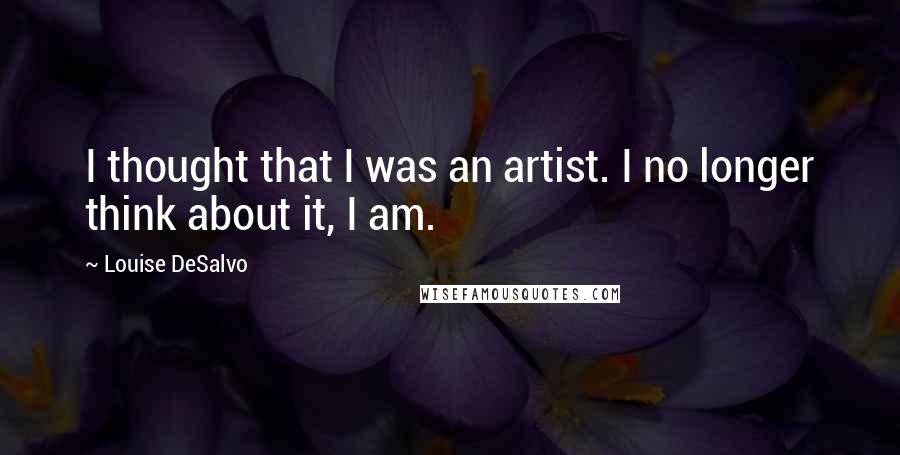 I thought that I was an artist. I no longer think about it, I am.

~ Louise DeSalvo

WISEFAMOUSQUOTES.COM